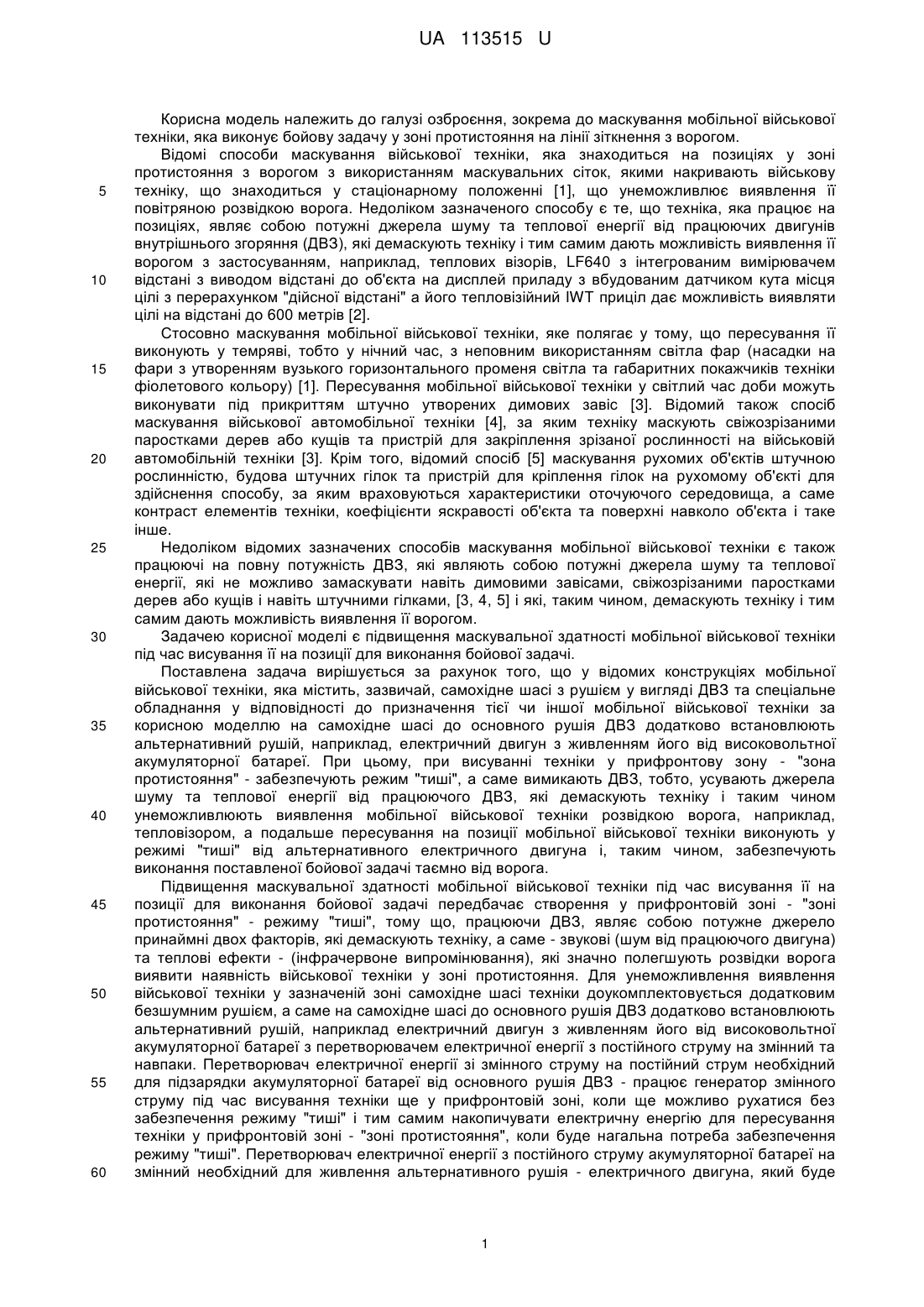 UA 113515 U

Корисна модель належить до галузі озброєння, зокрема до маскування мобільної військової техніки, яка виконує бойову задачу у зоні протистояння на лінії зіткнення з ворогом.

Відомі способи маскування військової техніки, яка знаходиться на позиціях у зоні протистояння з ворогом з використанням маскувальних сіток, якими накривають військову техніку, що знаходиться у стаціонарному положенні [1], що унеможливлює виявлення її повітряною розвідкою ворога. Недоліком зазначеного способу є те, що техніка, яка працює на позиціях, являє собою потужні джерела шуму та теплової енергії від працюючих двигунів внутрішнього згоряння (ДВЗ), які демаскують техніку і тим самим дають можливість виявлення її ворогом з застосуванням, наприклад, теплових візорів, LF640 з інтегрованим вимірювачем відстані з виводом відстані до об'єкта на дисплей приладу з вбудованим датчиком кута місця цілі з перерахунком "дійсної відстані" а його тепловізійний IWT приціл дає можливість виявляти цілі на відстані до 600 метрів [2].

Стосовно маскування мобільної військової техніки, яке полягає у тому, що пересування її виконують у темряві, тобто у нічний час, з неповним використанням світла фар (насадки на фари з утворенням вузького горизонтального променя світла та габаритних покажчиків техніки фіолетового кольору) [1]. Пересування мобільної військової техніки у світлий час доби можуть виконувати під прикриттям штучно утворених димових завіс [3]. Відомий також спосіб маскування військової автомобільної техніки [4], за яким техніку маскують свіжозрізаними паростками дерев або кущів та пристрій для закріплення зрізаної рослинності на військовій автомобільній техніки [3]. Крім того, відомий спосіб [5] маскування рухомих об'єктів штучною рослинністю, будова штучних гілок та пристрій для кріплення гілок на рухомому об'єкті для здійснення способу, за яким враховуються характеристики оточуючого середовища, а саме контраст елементів техніки, коефіцієнти яскравості об'єкта та поверхні навколо об'єкта і таке інше.

Недоліком відомих зазначених способів маскування мобільної військової техніки є також працюючі на повну потужність ДВЗ, які являють собою потужні джерела шуму та теплової енергії, які не можливо замаскувати навіть димовими завісами, свіжозрізаними паростками дерев або кущів і навіть штучними гілками, [3, 4, 5] і які, таким чином, демаскують техніку і тим самим дають можливість виявлення її ворогом.

Задачею корисної моделі є підвищення маскувальної здатності мобільної військової техніки під час висування її на позиції для виконання бойової задачі.

Поставлена задача вирішується за рахунок того, що у відомих конструкціях мобільної військової техніки, яка містить, зазвичай, самохідне шасі з рушієм у вигляді ДВЗ та спеціальне обладнання у відповідності до призначення тієї чи іншої мобільної військової техніки за корисною моделлю на самохідне шасі до основного рушія ДВЗ додатково встановлюють альтернативний рушій, наприклад, електричний двигун з живленням його від високовольтної акумуляторної батареї. При цьому, при висуванні техніки у прифронтову зону - "зона протистояння" - забезпечують режим "тиші", а саме вимикають ДВЗ, тобто, усувають джерела шуму та теплової енергії від працюючого ДВЗ, які демаскують техніку і таким чином унеможливлюють виявлення мобільної військової техніки розвідкою ворога, наприклад, тепловізором, а подальше пересування на позиції мобільної військової техніки виконують у режимі "тиші" від альтернативного електричного двигуна і, таким чином, забезпечують виконання поставленої бойової задачі таємно від ворога.

Підвищення маскувальної здатності мобільної військової техніки під час висування її на позиції для виконання бойової задачі передбачає створення у прифронтовій зоні - "зоні протистояння" - режиму "тиші", тому що, працюючи ДВЗ, являє собою потужне джерело принаймні двох факторів, які демаскують техніку, а саме - звукові (шум від працюючого двигуна) та теплові ефекти - (інфрачервоне випромінювання), які значно полегшують розвідки ворога виявити наявність військової техніки у зоні протистояння. Для унеможливлення виявлення військової техніки у зазначеній зоні самохідне шасі техніки доукомплектовується додатковим безшумним рушієм, а саме на самохідне шасі до основного рушія ДВЗ додатково встановлюють альтернативний рушій, наприклад електричний двигун з живленням його від високовольтної акумуляторної батареї з перетворювачем електричної енергії з постійного струму на змінний та навпаки. Перетворювач електричної енергії зі змінного струму на постійний струм необхідний для підзарядки акумуляторної батареї від основного рушія ДВЗ - працює генератор змінного струму під час висування техніки ще у прифронтовій зоні, коли ще можливо рухатися без забезпечення режиму "тиші" і тим самим накопичувати електричну енергію для пересування техніки у прифронтовій зоні - "зоні протистояння", коли буде нагальна потреба забезпечення режиму "тиші". Перетворювач електричної енергії з постійного струму акумуляторної батареї на змінний необхідний для живлення альтернативного рушія - електричного двигуна, який буде

5
10
15
20
25
30
35
40
45
50
55
60

1